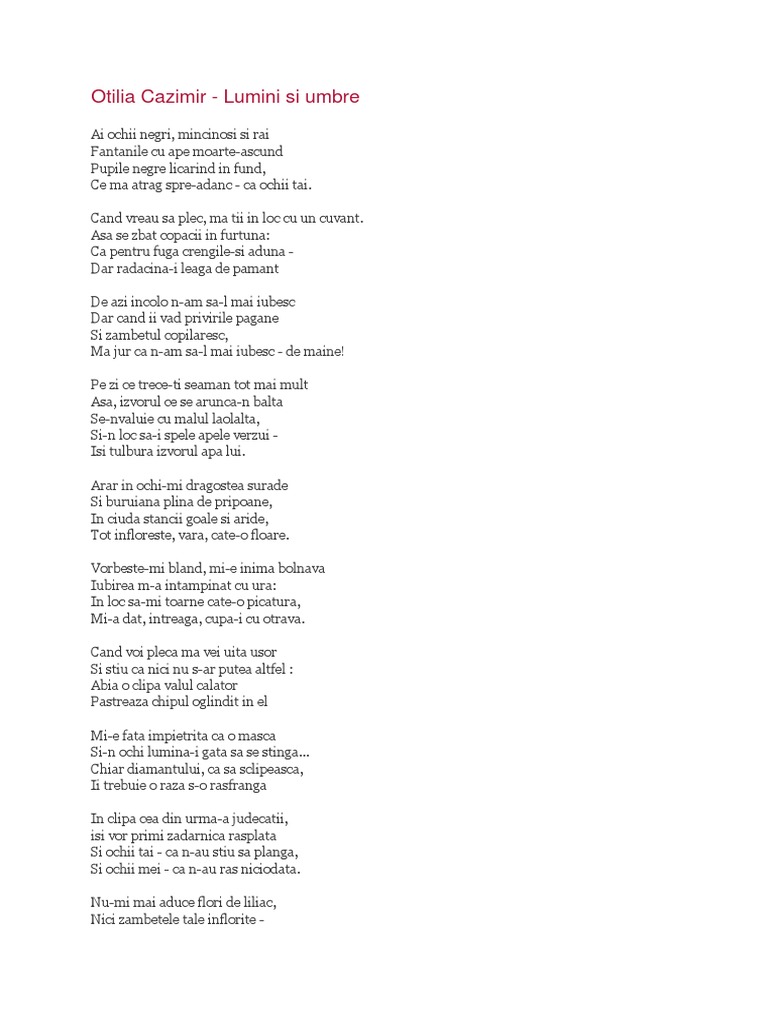 Otilia Cazimir - Lumini si umbre

Ai ochii negri, mincinosi si rai
Fantanile cu ape moarte-ascund
Pupile negre licarind in fund,
Ce ma atrag spre-adanc - ca ochii tai.

Cand vreau sa plec, ma tii in loc cu un cuvant.
Asa se zbat copacii in furtuna:
Ca pentru fuga crengile-si aduna -
Dar radacina-i leaga de pamant

De azi incolo n-am sa-l mai iubesc
Dar cand ii vad privirile pagane
Si zambetul copilaresc,
Ma jur ca n-am sa-l mai iubesc - de maine!

Pe zi ce trece-ti seaman tot mai mult
Asa, izvorul ce se arunca-n balta
Se-nvaluie cu malul laolalta,
Si-n loc sa-i spele apele verzui -
Isi tulbura izvorul apa lui.

Arar in ochi-mi dragostea surade
Si buruiana plina de pripoane,
In ciuda stancii goale si aride,
Tot infloreste, vara, cate-o floare.

Vorbeste-mi bland, mi-e inima bolnava
Iubirea m-a intampinat cu ura:
In loc sa-mi toarne cate-o picatura,
Mi-a dat, intreaga, cupa-i cu otrava.

Cand voi pleca ma vei uita usor
Si stiu ca nici nu s-ar putea altfel :
Abia o clipa valul calator
Pastreaza chipul oglindit in el

Mi-e fata impietrita ca o masca
Si-n ochi lumina-i gata sa se stinga...
Chiar diamantului, ca sa sclipeasca,
Ii trebuie o raza s-o rasfranga

In clipa cea din urma-a judecatii,
isi vor primi zadarnica rasplata
Si ochii tai - ca n-au stiu sa planga,
Si ochii mei - ca n-au ras niciodata.

Nu-mi mai aduce flori de liliac,
Nici zambetele tale inflorite -